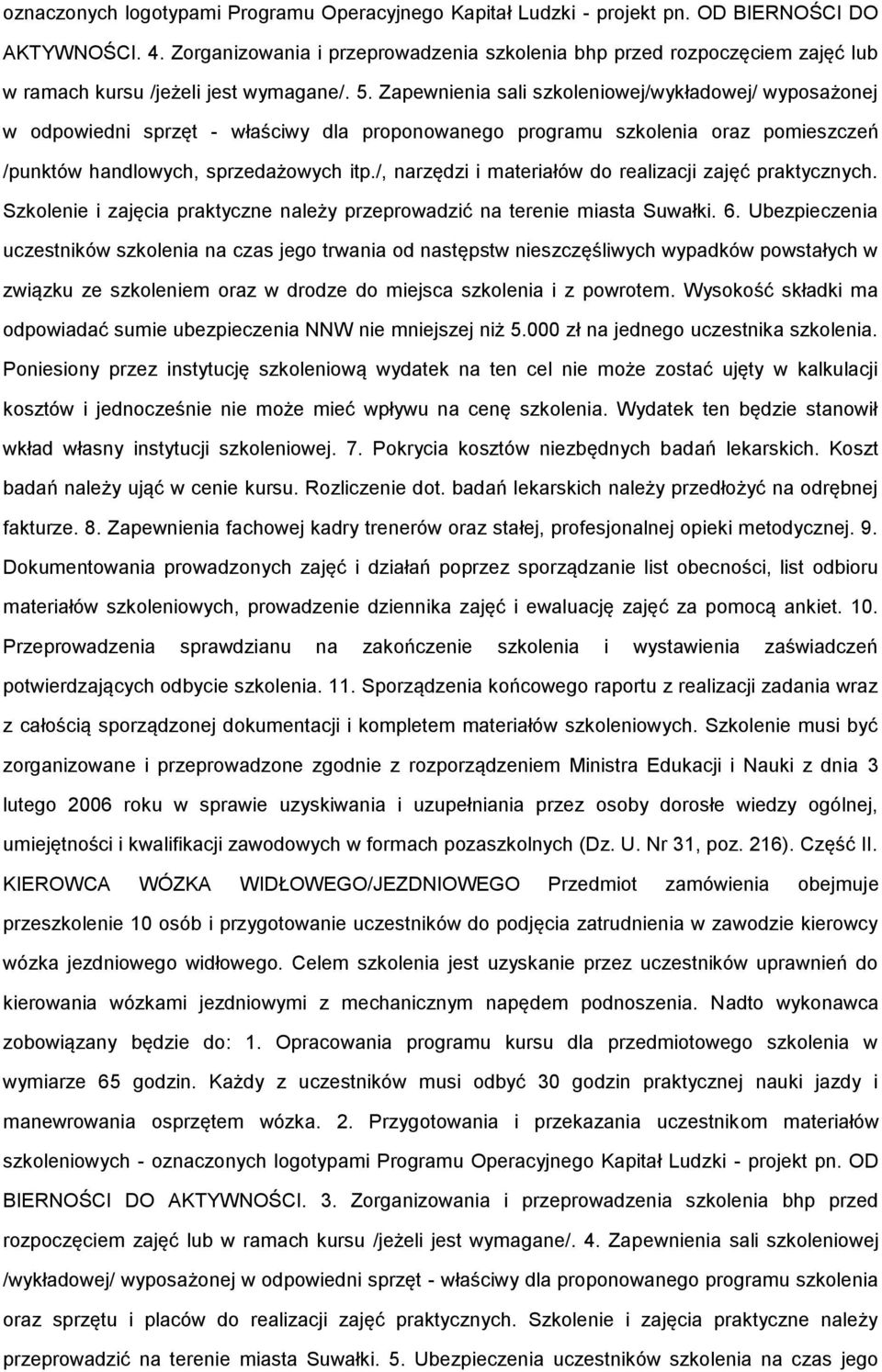 oznaczonych logotypami Programu Operacyjnego Kapitał Ludzki - projekt pn. OD BIERNOŚCI DO AKTYWNOŚCI. 4. Zorganizowania i przeprowadzenia szkolenia bhp przed rozpoczęciem zajęć lub w ramach kursu /jeżeli jest wymagane/. 5. Zapewnienia sali szkoleniowej/wykładowej/ wyposażonej w odpowiedni sprzęt - właściwy dla proponowanego programu szkolenia oraz pomieszczeń /punktów handlowych, sprzedażowych itp./, narzędzi i materiałów do realizacji zajęć praktycznych. Szkolenie i zajęcia praktyczne należy przeprowadzić na terenie miasta Suwałki. 6. Ubezpieczenia uczestników szkolenia na czas jego trwania od następstw nieszczęśliwych wypadków powstałych w związku ze szkoleniem oraz w drodze do miejsca szkolenia i z powrotem. Wysokość składki ma odpowiadać sumie ubezpieczenia NNW nie mniejszej niż 5.000 zł na jednego uczestnika szkolenia. Poniesiony przez instytucję szkoleniową wydatek na ten cel nie może zostać ujęty w kalkulacji kosztów i jednocześnie nie może mieć wpływu na cenę szkolenia. Wydatek ten będzie stanowił wkład własny instytucji szkoleniowej. 7. Pokrycia kosztów niezbędnych badań lekarskich. Koszt badań należy ująć w cenie kursu. Rozliczenie dot. badań lekarskich należy przedłożyć na odrębnej fakturze. 8. Zapewnienia fachowej kadry trenerów oraz stałej, profesjonalnej opieki metodycznej. 9. Dokumentowania prowadzonych zajęć i działań poprzez sporządzanie list obecności, list odbioru materiałów szkoleniowych, prowadzenie dziennika zajęć i ewaluację zajęć za pomocą ankiet. 10. Przeprowadzenia sprawdzianu na zakończenie szkolenia i wystawienia zaświadczeń potwierdzających odbycie szkolenia. 11. Sporządzenia końcowego raportu z realizacji zadania wraz z całością sporządzonej dokumentacji i kompletem materiałów szkoleniowych. Szkolenie musi być zorganizowane i przeprowadzone zgodnie z rozporządzeniem Ministra Edukacji i Nauki z dnia 3 lutego 2006 roku w sprawie uzyskiwania i uzupełniania przez osoby dorosłe wiedzy ogólnej, umiejętności i kwalifikacji zawodowych w formach pozaszkolnych (Dz. U. Nr 31, poz. 216). Część II. KIEROWCA WÓZKA WIDŁOWEGO/JEZDNIOWEGO Przedmiot zamówienia obejmuje przeszkolenie 10 osób i przygotowanie uczestników do podjęcia zatrudnienia w zawodzie kierowcy wózka jezdniowego widłowego. Celem szkolenia jest uzyskanie przez uczestników uprawnień do kierowania wózkami jezdniowymi z mechanicznym napędem podnoszenia. Nadto wykonawca zobowiązany będzie do: 1. Opracowania programu kursu dla przedmiotowego szkolenia w wymiarze 65 godzin. Każdy z uczestników musi odbyć 30 godzin praktycznej nauki jazdy i manewrowania osprzętem wózka. 2. Przygotowania i przekazania uczestnikom materiałów szkoleniowych - oznaczonych logotypami Programu Operacyjnego Kapitał Ludzki - projekt pn. OD BIERNOŚCI DO AKTYWNOŚCI. 3. Zorganizowania i przeprowadzenia szkolenia bhp przed rozpoczęciem zajęć lub w ramach kursu /jeżeli jest wymagane/. 4. Zapewnienia sali szkoleniowej /wykładowej/ wyposażonej w odpowiedni sprzęt - właściwy dla proponowanego programu szkolenia oraz sprzętu i placów do realizacji zajęć praktycznych. Szkolenie i zajęcia praktyczne należy przeprowadzić na terenie miasta Suwałki. 5. Ubezpieczenia uczestników szkolenia na czas jego